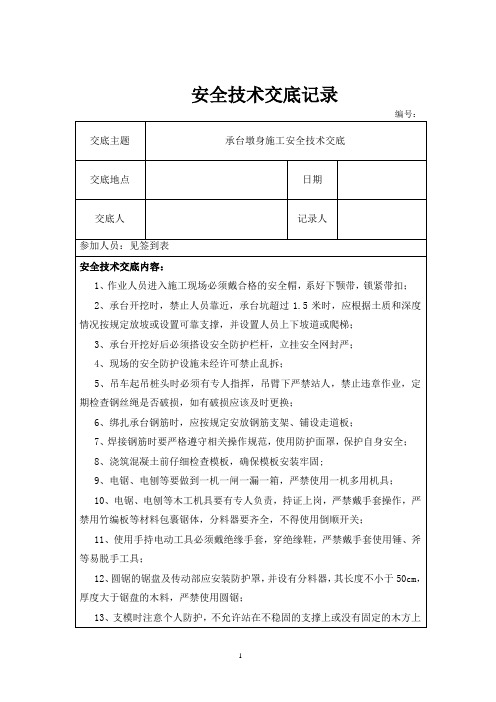 安全技术交底记录

编号：

| 交底主题 | 承台墩身施工安全技术交底 | | |
|---|---|---|---|
| 交底地点 | | 日期 | |
| 交底人 | | 记录人 | |

参加人员：见签到表

安全技术交底内容：

1、作业人员进入施工现场必须戴合格的安全帽，系好下颚带，锁紧带扣；

2、承台开挖时，禁止人员靠近，承台坑超过 1.5 米时，应根据土质和深度情况按规定放坡或设置可靠支撑，并设置人员上下坡道或爬梯；

3、承台开挖好后必须搭设安全防护栏杆，立挂安全网封严；

4、现场的安全防护设施未经许可禁止乱拆；

5、吊车起吊桩头时必须有专人指挥，吊臂下严禁站人，禁止违章作业，定期检查钢丝绳是否破损，如有破损应该及时更换；

6、绑扎承台钢筋时，应按规定安放钢筋支架、铺设走道板；

7、焊接钢筋时要严格遵守相关操作规范，使用防护面罩，保护自身安全；

8、浇筑混凝土前仔细检查模板，确保模板安装牢固；

9、电锯、电刨等要做到一机一闸一漏一箱，严禁使用一机多用机具；

10、电锯、电刨等木工机具要有专人负责，持证上岗，严禁戴手套操作，严禁用竹编板等材料包裹锯体，分料器要齐全，不得使用倒顺开关；

11、使用手持电动工具必须戴绝缘手套，穿绝缘鞋，严禁戴手套使用锤、斧等易脱手工具；

12、圆锯的锯盘及传动部应安装防护罩，并设有分料器，其长度不小于 50cm，厚度大于锯盘的木料，严禁使用圆锯；

13、支模时注意个人防护，不允许站在不稳固的支撑上或没有固定的木方上

1